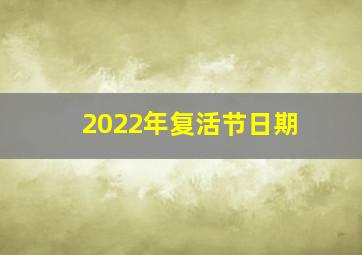 2022年复活节日期